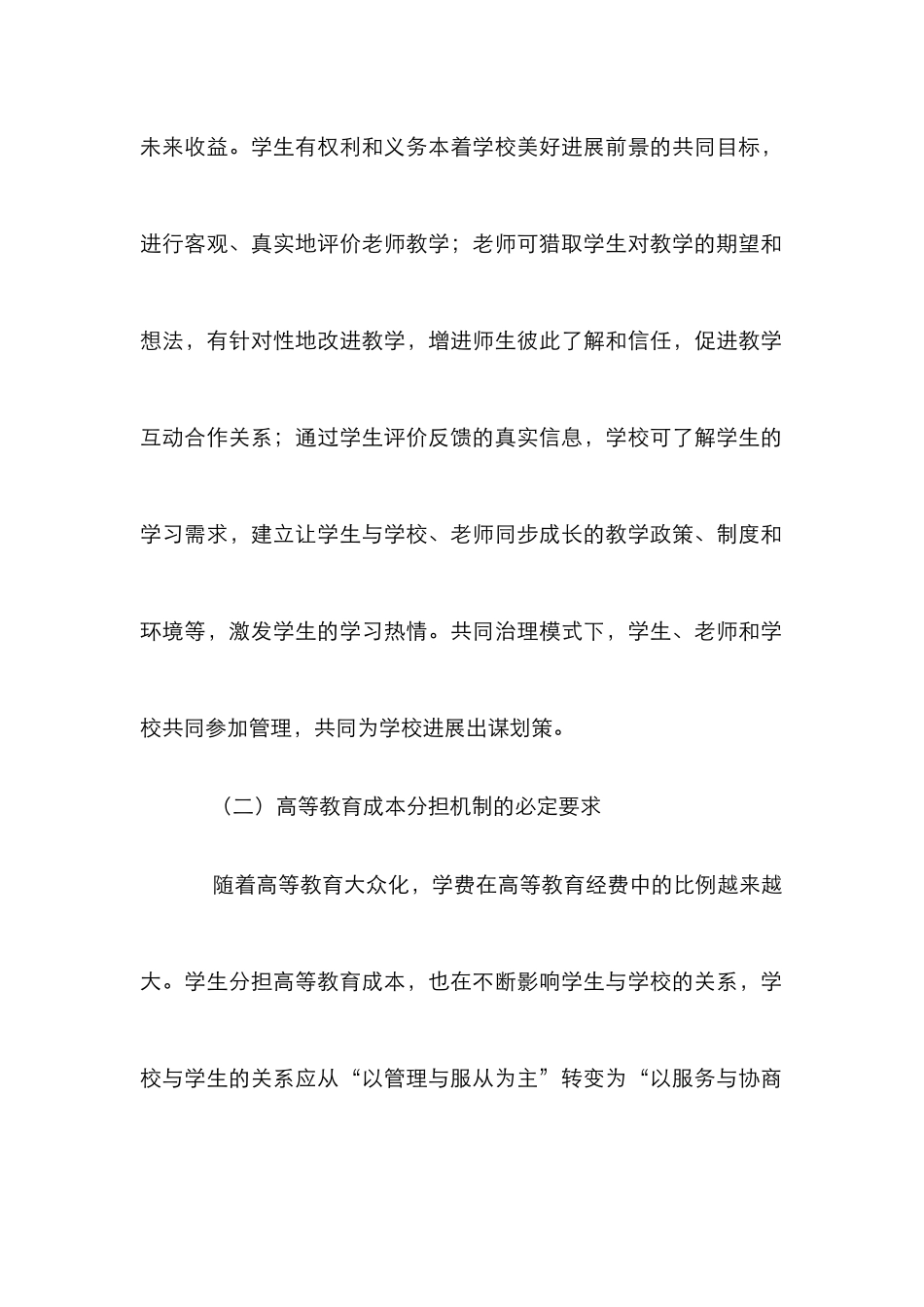 未来收益。学生有权利和义务本着学校美好进展前景的共同目标，进行客观、真实地评价老师教学；老师可猎取学生对教学的期望和想法，有针对性地改进教学，增进师生彼此了解和信任，促进教学互动合作关系；通过学生评价反馈的真实信息，学校可了解学生的学习需求，建立让学生与学校、老师同步成长的教学政策、制度和环境等，激发学生的学习热情。共同治理模式下，学生、老师和学校共同参加管理，共同为学校进展出谋划策。

（二）高等教育成本分担机制的必定要求

随着高等教育大众化，学费在高等教育经费中的比例越来越大。学生分担高等教育成本，也在不断影响学生与学校的关系，学校与学生的关系应从“以管理与服从为主”转变为“以服务与协商